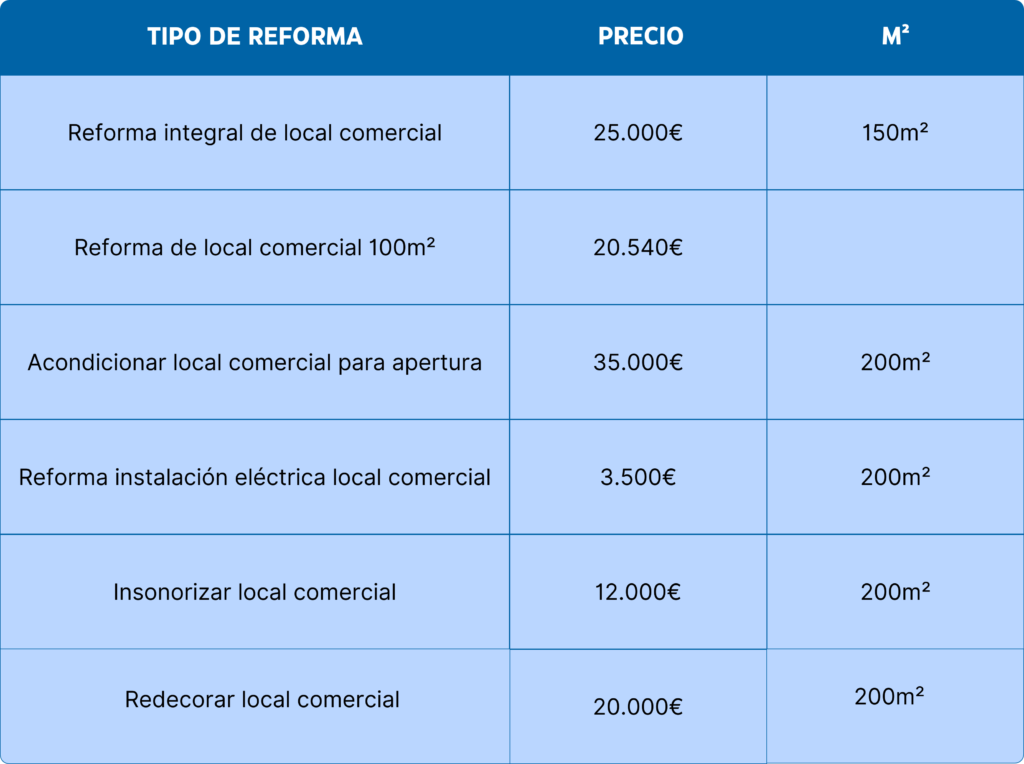 | TIPO DE REFORMA | PRECIO | M² |
|---|---|---|
| Reforma integral de local comercial | 25.000€ | 150m² |
| Reforma de local comercial 100m² | 20.540€ | |
| Acondicionar local comercial para apertura | 35.000€ | 200m² |
| Reforma instalación eléctrica local comercial | 3.500€ | 200m² |
| Insonorizar local comercial | 12.000€ | 200m² |
| Redecorar local comercial | 20.000€ | 200m² |